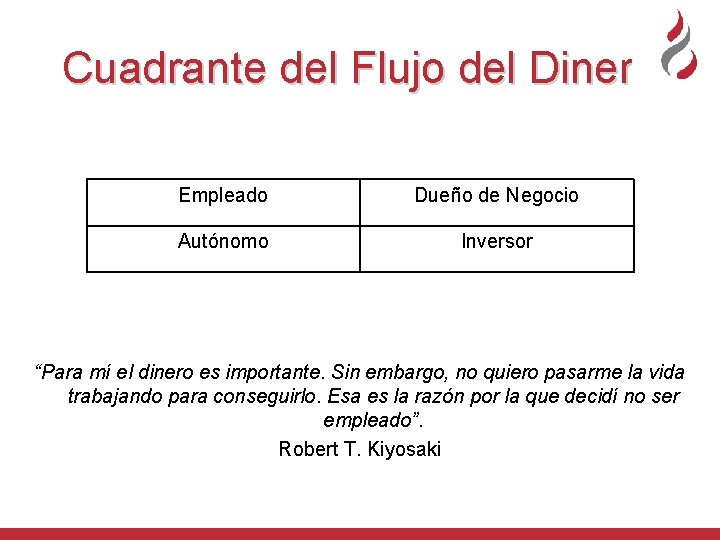 Cuadrante del Flujo del Diner

| Empleado | Dueño de Negocio |
|---|---|
| Autónomo | Inversor |

"Para mí el dinero es importante. Sin embargo, no quiero pasarme la vida trabajando para conseguirlo. Esa es la razón por la que decidí no ser empleado".

Robert T. Kiyosaki